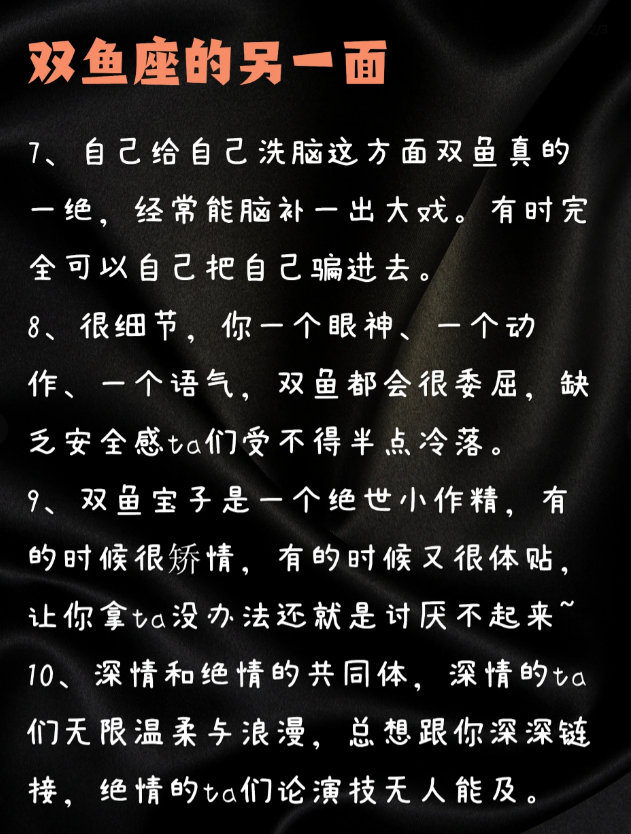 双鱼座的另一面

7、自己给自己洗脑这方面双鱼真的一绝，经常能脑补一出大戏。有时完全可以自己把自己骗进去。

8、很细节，你一个眼神、一个动作、一个语气，双鱼都会很委屈，缺乏安全感ta们受不得半点冷落。

9、双鱼宝子是一个绝世小作精，有的时候很矫情，有的时候又很体贴，让你拿ta没办法还就是讨厌不起来~

10、深情和绝情的共同体，深情的ta们无限温柔与浪漫，总想跟你深深链接，绝情的ta们论演技无人能及。